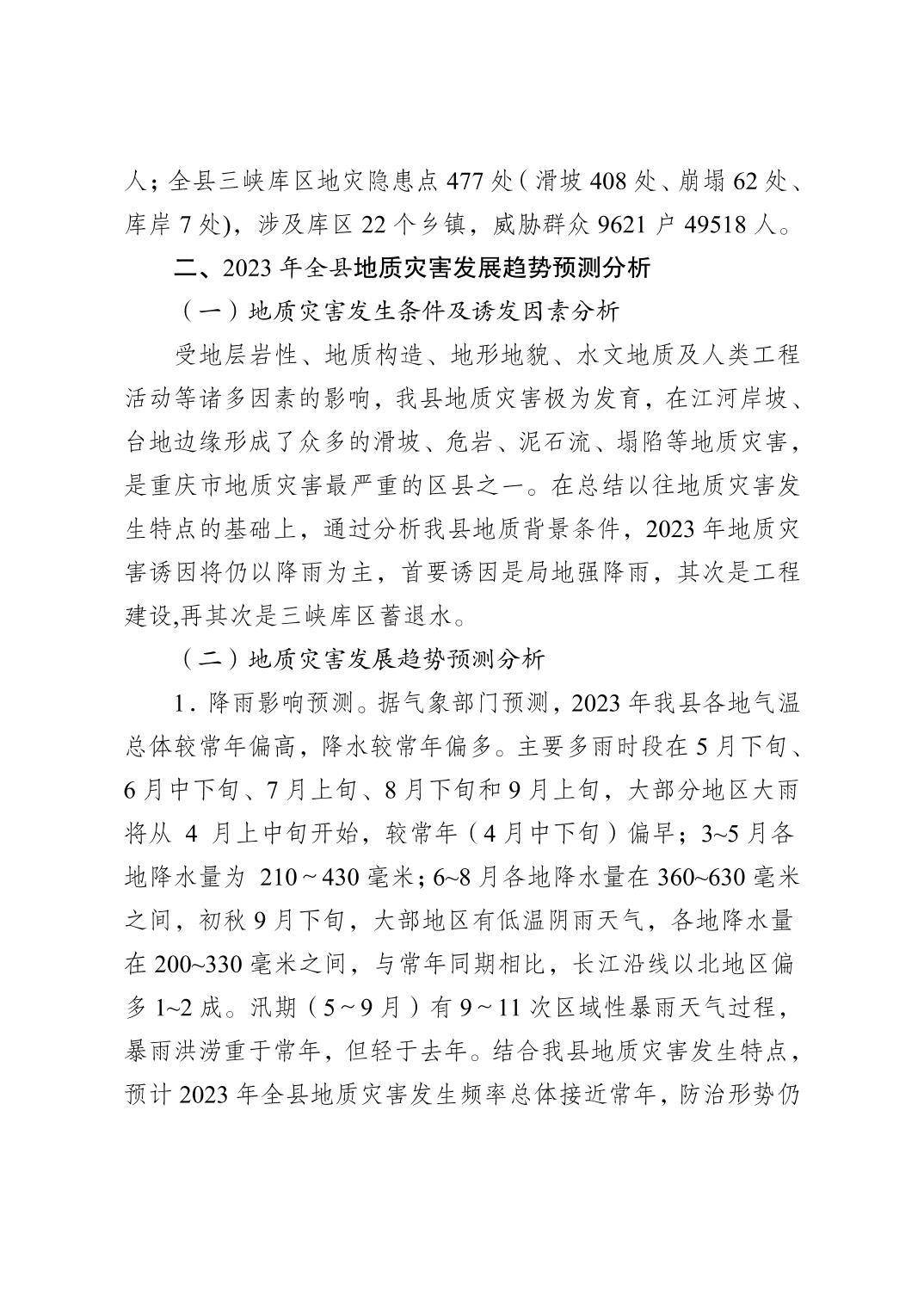 人；全县三峡库区地灾隐患点 477 处（滑坡 408 处、崩塌 62 处、库岸 7 处)，涉及库区 22 个乡镇，威胁群众 9621 户 49518 人。

二、2023 年全县地质灾害发展趋势预测分析

（一）地质灾害发生条件及诱发因素分析

受地层岩性、地质构造、地形地貌、水文地质及人类工程活动等诸多因素的影响，我县地质灾害极为发育，在江河岸坡、台地边缘形成了众多的滑坡、危岩、泥石流、塌陷等地质灾害，是重庆市地质灾害最严重的区县之一。在总结以往地质灾害发生特点的基础上，通过分析我县地质背景条件，2023 年地质灾害诱因将仍以降雨为主，首要诱因是局地强降雨，其次是工程建设,再其次是三峡库区蓄退水。

（二）地质灾害发展趋势预测分析

1．降雨影响预测。据气象部门预测，2023 年我县各地气温总体较常年偏高，降水较常年偏多。主要多雨时段在 5 月下旬、6 月中下旬、7 月上旬、8 月下旬和 9 月上旬，大部分地区大雨将从 4 月上中旬开始，较常年（4 月中下旬）偏早；3~5 月各地降水量为 210～430 毫米；6~8 月各地降水量在 360~630 毫米之间，初秋 9 月下旬，大部地区有低温阴雨天气，各地降水量在 200~330 毫米之间，与常年同期相比，长江沿线以北地区偏多 1~2 成。汛期（5～9 月）有 9～11 次区域性暴雨天气过程，暴雨洪涝重于常年，但轻于去年。结合我县地质灾害发生特点，预计 2023 年全县地质灾害发生频率总体接近常年，防治形势仍